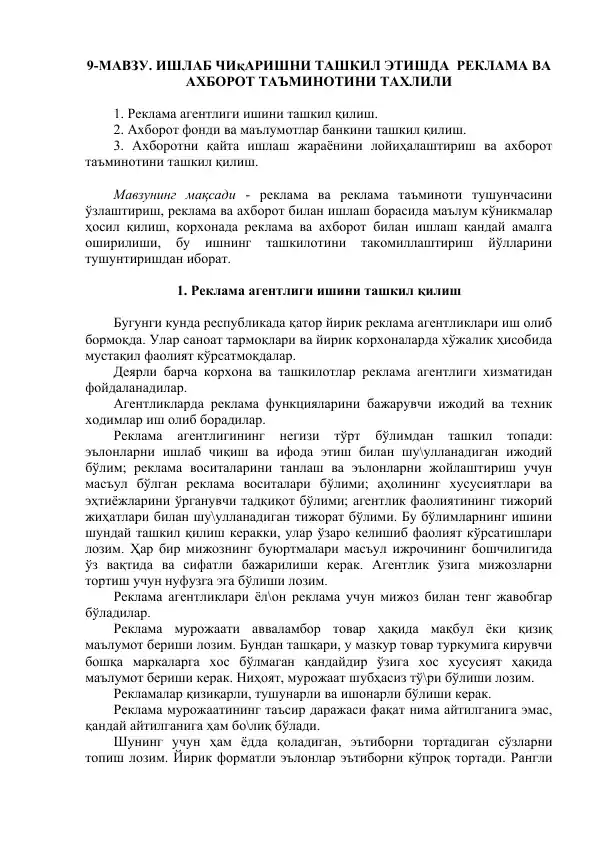 9-МАВЗУ. ИШЛАБ ЧИқАРИШНИ ТАШКИЛ ЭТИШДА РЕКЛАМА ВА АХБОРОТ ТАЪМИНОТИНИ ТАХЛИЛИ

1. Реклама агентлиги ишини ташкил қилиш.
2. Ахборот фонди ва маълумотлар банкини ташкил қилиш.
3. Ахборотни қайта ишлаш жараёнини лойиҳалаштириш ва ахборот таъминотини ташкил қилиш.

Мавзунинг мақсади - реклама ва реклама таъминоти тушунчасини ўзлаштириш, реклама ва ахборот билан ишлаш борасида маълум кўникмалар ҳосил қилиш, корхонада реклама ва ахборот билан ишлаш қандай амалга оширилиши, бу ишнинг ташкилотини такомиллаштириш йўлларини тушунтиришдан иборат.

1. Реклама агентлиги ишини ташкил қилиш

Бугунги кунда республикада қатор йирик реклама агентликлари иш олиб бормоқда. Улар саноат тармоқлари ва йирик корхоналарда хўжалик ҳисобида мустақил фаолият кўрсатмоқдалар.

Деярли барча корхона ва ташкилотлар реклама агентлиги хизматидан фойдаланадилар.

Агентликларда реклама функцияларини бажарувчи ижодий ва техник ходимлар иш олиб борадилар.

Реклама агентлигининг негизи тўрт бўлимдан ташкил топади: эълонларни ишлаб чиқиш ва ифода этиш билан шу\улланадиган ижодий бўлим; реклама воситаларини танлаш ва эълонларни жойлаштириш учун масъул бўлган реклама воситалари бўлими; аҳолининг хусусиятлари ва эҳтиёжларини ўрганувчи тадқиқот бўлими; агентлик фаолиятининг тижорий жиҳатлари билан шу\улланадиган тижорат бўлими. Бу бўлимларнинг ишини шундай ташкил қилиш керакки, улар ўзаро келишиб фаолият кўрсатишлари лозим. Ҳар бир мижознинг буюртмалари масъул ижрочининг бошчилигида ўз вақтида ва сифатли бажарилиши керак. Агентлик ўзига мижозларни тортиш учун нуфузга эга бўлиши лозим.

Реклама агентликлари ёл\он реклама учун мижоз билан тенг жавобгар бўладилар.

Реклама мурожаати авваламбор товар ҳақида мақбул ёки қизиқ маълумот бериши лозим. Бундан ташқари, у мазкур товар туркумига кирувчи бошқа маркаларга хос бўлмаган қандайдир ўзига хос хусусият ҳақида маълумот бериши керак. Ниҳоят, мурожаат шубҳасиз тў\ри бўлиши лозим.

Рекламалар қизиқарли, тушунарли ва ишонарли бўлиши керак.

Реклама мурожаатининг таъсир даражаси фақат нима айтилганига эмас, қандай айтилганига ҳам бо\лиқ бўлади.

Шунинг учун ҳам ёдда қоладиган, эътиборни тортадиган сўзларни топиш лозим. Йирик форматли эълонлар эътиборни кўпроқ тортади. Рангли